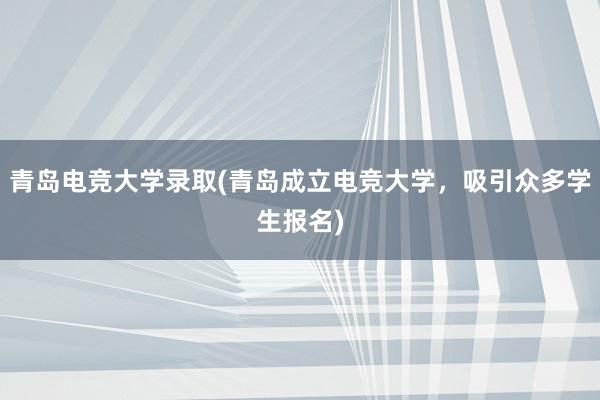 青岛电竞大学录取(青岛成立电竞大学，吸引众多学生报名)